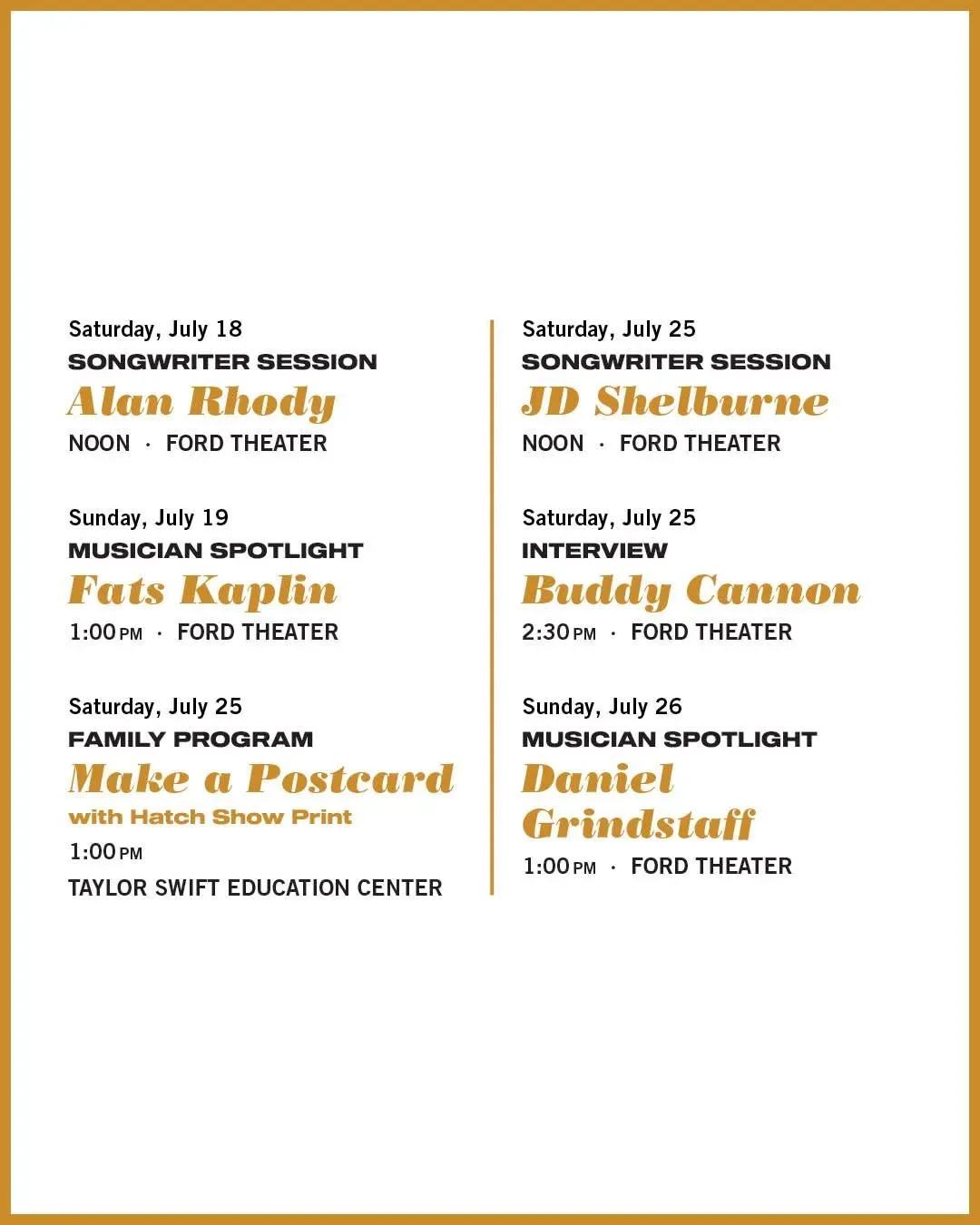 Saturday, July 18
SONGWRITER SESSION
Alan Rhody
NOON · FORD THEATER

Sunday, July 19
MUSICIAN SPOTLIGHT
Fats Kaplin
1:00 PM · FORD THEATER

Saturday, July 25
FAMILY PROGRAM
Make a Postcard
with Hatch Show Print
1:00 PM
TAYLOR SWIFT EDUCATION CENTER

Saturday, July 25
SONGWRITER SESSION
JD Shelburne
NOON · FORD THEATER

Saturday, July 25
INTERVIEW
Buddy Cannon
2:30 PM · FORD THEATER

Sunday, July 26
MUSICIAN SPOTLIGHT
Daniel Grindstaff
1:00 PM · FORD THEATER